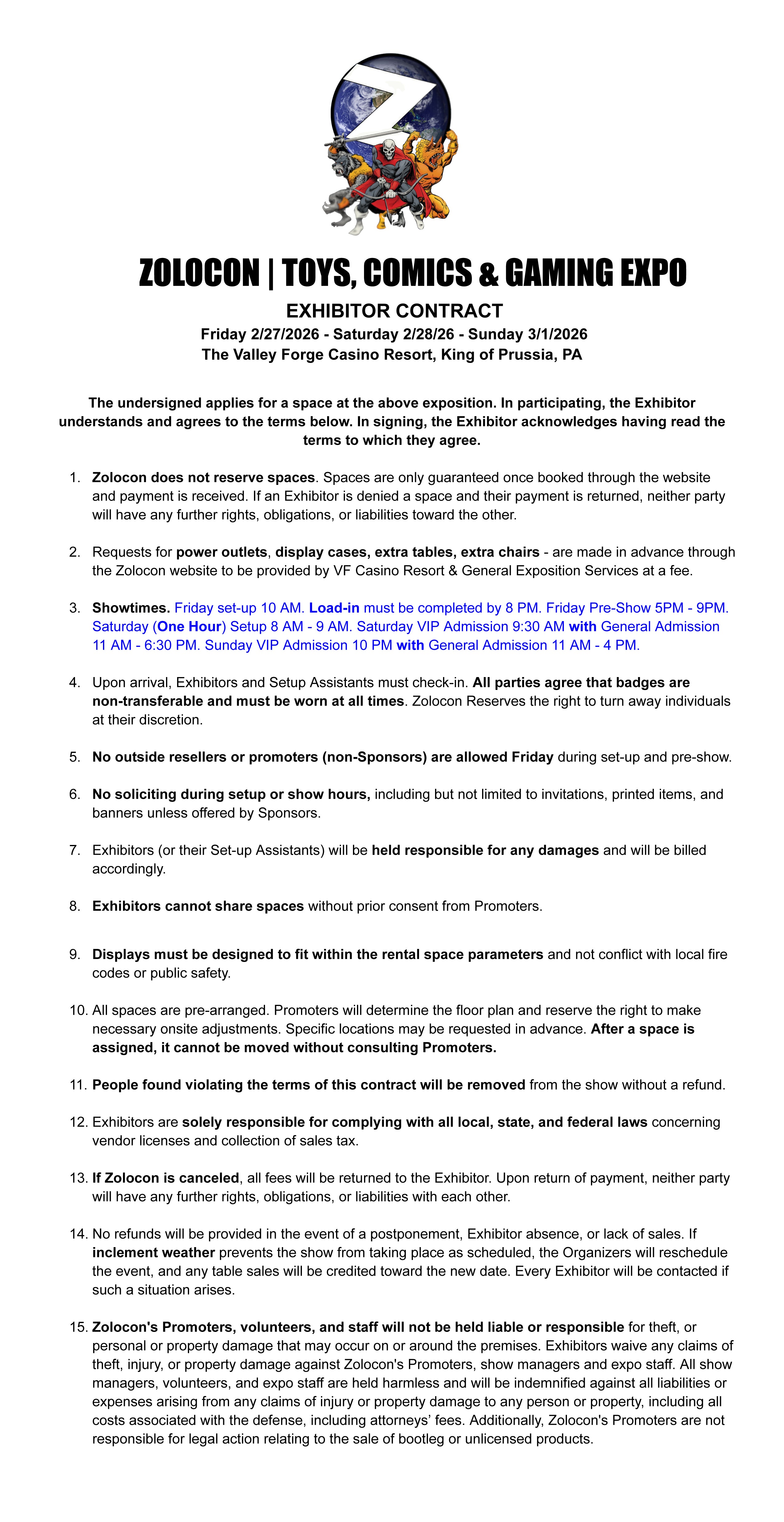 ZOLOCON | TOYS, COMICS & GAMING EXPO

EXHIBITOR CONTRACT

Friday 2/27/2026 - Saturday 2/28/26 - Sunday 3/1/2026
The Valley Forge Casino Resort, King of Prussia, PA

The undersigned applies for a space at the above exposition. In participating, the Exhibitor understands and agrees to the terms below. In signing, the Exhibitor acknowledges having read the terms to which they agree.

1. Zolocon does not reserve spaces. Spaces are only guaranteed once booked through the website and payment is received. If an Exhibitor is denied a space and their payment is returned, neither party will have any further rights, obligations, or liabilities toward the other.

2. Requests for power outlets, display cases, extra tables, extra chairs - are made in advance through the Zolocon website to be provided by VF Casino Resort & General Exposition Services at a fee.

3. Showtimes. Friday set-up 10 AM. Load-in must be completed by 8 PM. Friday Pre-Show 5PM - 9PM. Saturday (One Hour) Setup 8 AM - 9 AM. Saturday VIP Admission 9:30 AM with General Admission 11 AM - 6:30 PM. Sunday VIP Admission 10 PM with General Admission 11 AM - 4 PM.

4. Upon arrival, Exhibitors and Setup Assistants must check-in. All parties agree that badges are non-transferable and must be worn at all times. Zolocon Reserves the right to turn away individuals at their discretion.

5. No outside resellers or promoters (non-Sponsors) are allowed Friday during set-up and pre-show.

6. No soliciting during setup or show hours, including but not limited to invitations, printed items, and banners unless offered by Sponsors.

7. Exhibitors (or their Set-up Assistants) will be held responsible for any damages and will be billed accordingly.

8. Exhibitors cannot share spaces without prior consent from Promoters.

9. Displays must be designed to fit within the rental space parameters and not conflict with local fire codes or public safety.

10. All spaces are pre-arranged. Promoters will determine the floor plan and reserve the right to make necessary onsite adjustments. Specific locations may be requested in advance. After a space is assigned, it cannot be moved without consulting Promoters.

11. People found violating the terms of this contract will be removed from the show without a refund.

12. Exhibitors are solely responsible for complying with all local, state, and federal laws concerning vendor licenses and collection of sales tax.

13. If Zolocon is canceled, all fees will be returned to the Exhibitor. Upon return of payment, neither party will have any further rights, obligations, or liabilities with each other.

14. No refunds will be provided in the event of a postponement, Exhibitor absence, or lack of sales. If inclement weather prevents the show from taking place as scheduled, the Organizers will reschedule the event, and any table sales will be credited toward the new date. Every Exhibitor will be contacted if such a situation arises.

15. Zolocon's Promoters, volunteers, and staff will not be held liable or responsible for theft, or personal or property damage that may occur on or around the premises. Exhibitors waive any claims of theft, injury, or property damage against Zolocon's Promoters, show managers and expo staff. All show managers, volunteers, and expo staff are held harmless and will be indemnified against all liabilities or expenses arising from any claims of injury or property damage to any person or property, including all costs associated with the defense, including attorneys' fees. Additionally, Zolocon's Promoters are not responsible for legal action relating to the sale of bootleg or unlicensed products.